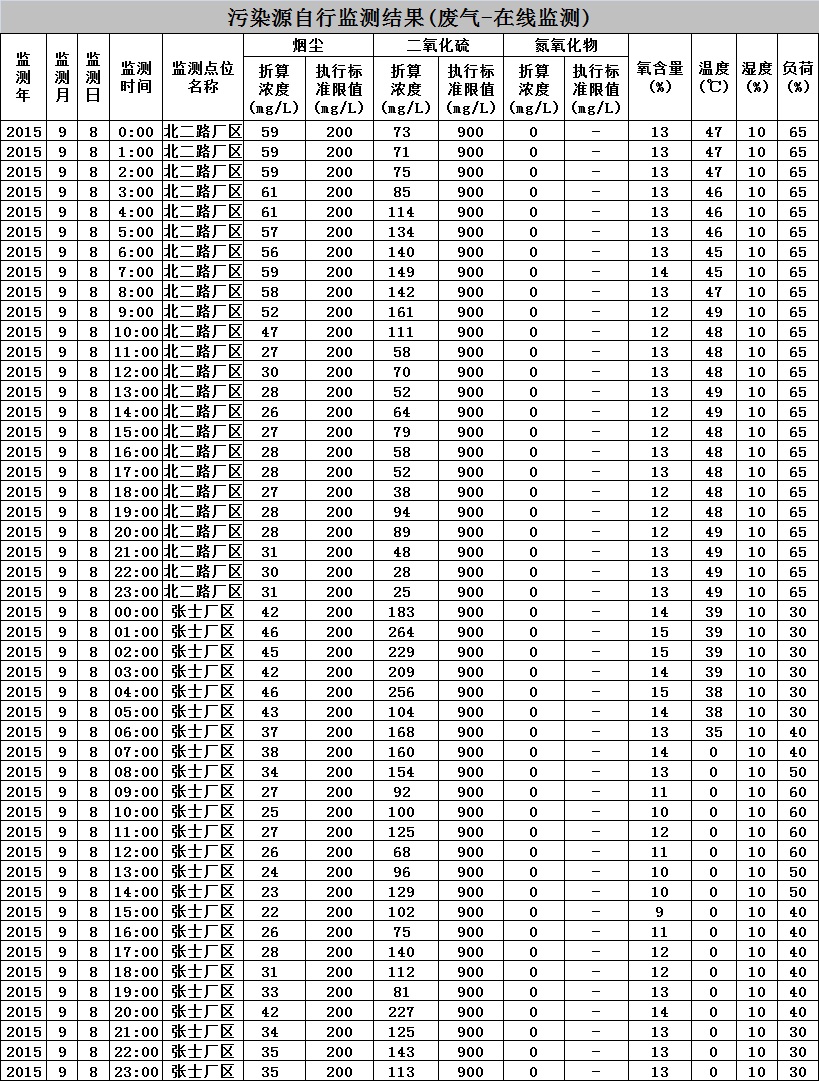 污染源自行监测结果(废气-在线监测)

| 监测年 | 监测月 | 监测日 | 监测时间 | 监测点位名称 | 烟尘 折算浓度(mg/L) | 烟尘 执行标准限值(mg/L) | 二氧化硫 折算浓度(mg/L) | 二氧化硫 执行标准限值(mg/L) | 氮氧化物 折算浓度(mg/L) | 氮氧化物 执行标准限值(mg/L) | 氧含量(%) | 温度(℃) | 湿度(%) | 负荷(%) |
|---|---|---|---|---|---|---|---|---|---|---|---|---|---|---|
| 2015 | 9 | 8 | 0:00 | 北二路厂区 | 59 | 200 | 73 | 900 | 0 | - | 13 | 47 | 10 | 65 |
| 2015 | 9 | 8 | 1:00 | 北二路厂区 | 59 | 200 | 71 | 900 | 0 | - | 13 | 47 | 10 | 65 |
| 2015 | 9 | 8 | 2:00 | 北二路厂区 | 59 | 200 | 75 | 900 | 0 | - | 13 | 47 | 10 | 65 |
| 2015 | 9 | 8 | 3:00 | 北二路厂区 | 61 | 200 | 85 | 900 | 0 | - | 13 | 46 | 10 | 65 |
| 2015 | 9 | 8 | 4:00 | 北二路厂区 | 61 | 200 | 114 | 900 | 0 | - | 13 | 46 | 10 | 65 |
| 2015 | 9 | 8 | 5:00 | 北二路厂区 | 57 | 200 | 134 | 900 | 0 | - | 13 | 46 | 10 | 65 |
| 2015 | 9 | 8 | 6:00 | 北二路厂区 | 56 | 200 | 140 | 900 | 0 | - | 13 | 45 | 10 | 65 |
| 2015 | 9 | 8 | 7:00 | 北二路厂区 | 59 | 200 | 149 | 900 | 0 | - | 14 | 45 | 10 | 65 |
| 2015 | 9 | 8 | 8:00 | 北二路厂区 | 58 | 200 | 142 | 900 | 0 | - | 13 | 47 | 10 | 65 |
| 2015 | 9 | 8 | 9:00 | 北二路厂区 | 52 | 200 | 161 | 900 | 0 | - | 12 | 49 | 10 | 65 |
| 2015 | 9 | 8 | 10:00 | 北二路厂区 | 47 | 200 | 111 | 900 | 0 | - | 12 | 48 | 10 | 65 |
| 2015 | 9 | 8 | 11:00 | 北二路厂区 | 27 | 200 | 58 | 900 | 0 | - | 13 | 48 | 10 | 65 |
| 2015 | 9 | 8 | 12:00 | 北二路厂区 | 30 | 200 | 70 | 900 | 0 | - | 13 | 48 | 10 | 65 |
| 2015 | 9 | 8 | 13:00 | 北二路厂区 | 28 | 200 | 52 | 900 | 0 | - | 13 | 49 | 10 | 65 |
| 2015 | 9 | 8 | 14:00 | 北二路厂区 | 26 | 200 | 64 | 900 | 0 | - | 12 | 49 | 10 | 65 |
| 2015 | 9 | 8 | 15:00 | 北二路厂区 | 27 | 200 | 79 | 900 | 0 | - | 12 | 48 | 10 | 65 |
| 2015 | 9 | 8 | 16:00 | 北二路厂区 | 28 | 200 | 58 | 900 | 0 | - | 13 | 48 | 10 | 65 |
| 2015 | 9 | 8 | 17:00 | 北二路厂区 | 28 | 200 | 52 | 900 | 0 | - | 13 | 48 | 10 | 65 |
| 2015 | 9 | 8 | 18:00 | 北二路厂区 | 27 | 200 | 38 | 900 | 0 | - | 12 | 48 | 10 | 65 |
| 2015 | 9 | 8 | 19:00 | 北二路厂区 | 28 | 200 | 94 | 900 | 0 | - | 12 | 48 | 10 | 65 |
| 2015 | 9 | 8 | 20:00 | 北二路厂区 | 28 | 200 | 89 | 900 | 0 | - | 12 | 49 | 10 | 65 |
| 2015 | 9 | 8 | 21:00 | 北二路厂区 | 31 | 200 | 48 | 900 | 0 | - | 13 | 49 | 10 | 65 |
| 2015 | 9 | 8 | 22:00 | 北二路厂区 | 30 | 200 | 28 | 900 | 0 | - | 13 | 49 | 10 | 65 |
| 2015 | 9 | 8 | 23:00 | 北二路厂区 | 31 | 200 | 25 | 900 | 0 | - | 13 | 49 | 10 | 65 |
| 2015 | 9 | 8 | 00:00 | 张士厂区 | 42 | 200 | 183 | 900 | 0 | - | 14 | 39 | 10 | 30 |
| 2015 | 9 | 8 | 01:00 | 张士厂区 | 46 | 200 | 264 | 900 | 0 | - | 15 | 39 | 10 | 30 |
| 2015 | 9 | 8 | 02:00 | 张士厂区 | 45 | 200 | 229 | 900 | 0 | - | 15 | 39 | 10 | 30 |
| 2015 | 9 | 8 | 03:00 | 张士厂区 | 42 | 200 | 209 | 900 | 0 | - | 14 | 39 | 10 | 30 |
| 2015 | 9 | 8 | 04:00 | 张士厂区 | 46 | 200 | 256 | 900 | 0 | - | 15 | 38 | 10 | 30 |
| 2015 | 9 | 8 | 05:00 | 张士厂区 | 43 | 200 | 104 | 900 | 0 | - | 14 | 38 | 10 | 30 |
| 2015 | 9 | 8 | 06:00 | 张士厂区 | 37 | 200 | 168 | 900 | 0 | - | 13 | 35 | 10 | 40 |
| 2015 | 9 | 8 | 07:00 | 张士厂区 | 38 | 200 | 160 | 900 | 0 | - | 14 | 0 | 10 | 40 |
| 2015 | 9 | 8 | 08:00 | 张士厂区 | 34 | 200 | 154 | 900 | 0 | - | 13 | 0 | 10 | 50 |
| 2015 | 9 | 8 | 09:00 | 张士厂区 | 27 | 200 | 92 | 900 | 0 | - | 11 | 0 | 10 | 60 |
| 2015 | 9 | 8 | 10:00 | 张士厂区 | 25 | 200 | 100 | 900 | 0 | - | 10 | 0 | 10 | 60 |
| 2015 | 9 | 8 | 11:00 | 张士厂区 | 27 | 200 | 125 | 900 | 0 | - | 12 | 0 | 10 | 60 |
| 2015 | 9 | 8 | 12:00 | 张士厂区 | 26 | 200 | 68 | 900 | 0 | - | 11 | 0 | 10 | 60 |
| 2015 | 9 | 8 | 13:00 | 张士厂区 | 24 | 200 | 96 | 900 | 0 | - | 10 | 0 | 10 | 50 |
| 2015 | 9 | 8 | 14:00 | 张士厂区 | 23 | 200 | 129 | 900 | 0 | - | 10 | 0 | 10 | 50 |
| 2015 | 9 | 8 | 15:00 | 张士厂区 | 22 | 200 | 102 | 900 | 0 | - | 9 | 0 | 10 | 40 |
| 2015 | 9 | 8 | 16:00 | 张士厂区 | 26 | 200 | 75 | 900 | 0 | - | 11 | 0 | 10 | 40 |
| 2015 | 9 | 8 | 17:00 | 张士厂区 | 28 | 200 | 140 | 900 | 0 | - | 12 | 0 | 10 | 40 |
| 2015 | 9 | 8 | 18:00 | 张士厂区 | 31 | 200 | 112 | 900 | 0 | - | 12 | 0 | 10 | 40 |
| 2015 | 9 | 8 | 19:00 | 张士厂区 | 33 | 200 | 81 | 900 | 0 | - | 13 | 0 | 10 | 40 |
| 2015 | 9 | 8 | 20:00 | 张士厂区 | 42 | 200 | 227 | 900 | 0 | - | 14 | 0 | 10 | 40 |
| 2015 | 9 | 8 | 21:00 | 张士厂区 | 34 | 200 | 125 | 900 | 0 | - | 13 | 0 | 10 | 30 |
| 2015 | 9 | 8 | 22:00 | 张士厂区 | 35 | 200 | 143 | 900 | 0 | - | 13 | 0 | 10 | 30 |
| 2015 | 9 | 8 | 23:00 | 张士厂区 | 35 | 200 | 113 | 900 | 0 | - | 13 | 0 | 10 | 30 |